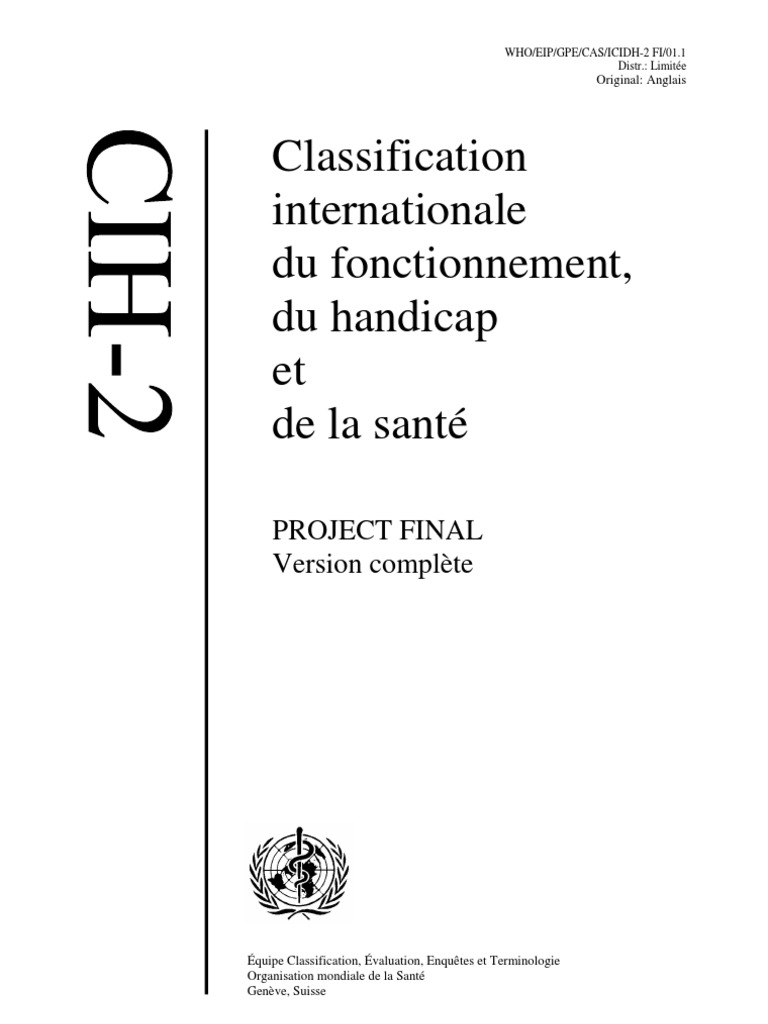 WHO/EIP/GPE/CAS/ICIDH-2 FI/01.1
Distr.: Limitée
Original: Anglais

CIH-2

Classification internationale du fonctionnement, du handicap et de la santé

PROJECT FINAL
Version complète

Équipe Classification, Évaluation, Enquêtes et Terminologie
Organisation mondiale de la Santé
Genève, Suisse